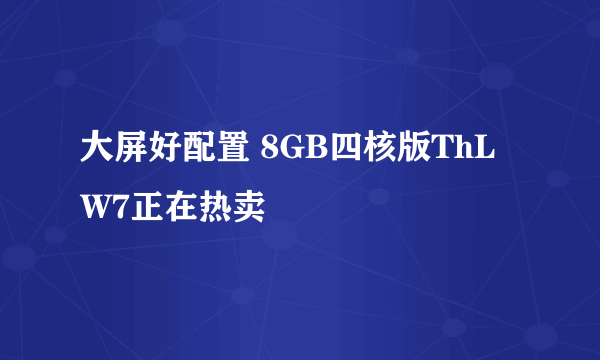 大屏好配置 8GB四核版ThL W7正在热卖